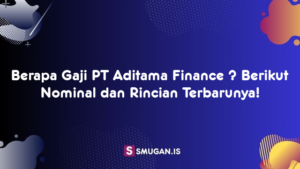 Berapa Gaji PT Aditama Finance ? Berikut Nominal dan Rincian Terbarunya!

S SMUGAN.IS